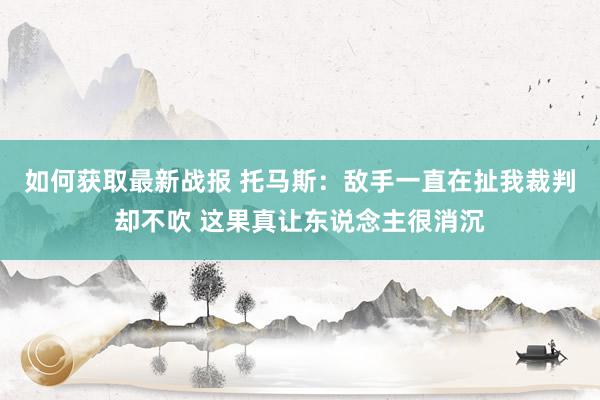 如何获取最新战报 托马斯：敌手一直在扯我裁判却不吹 这果真让东说念主很消沉